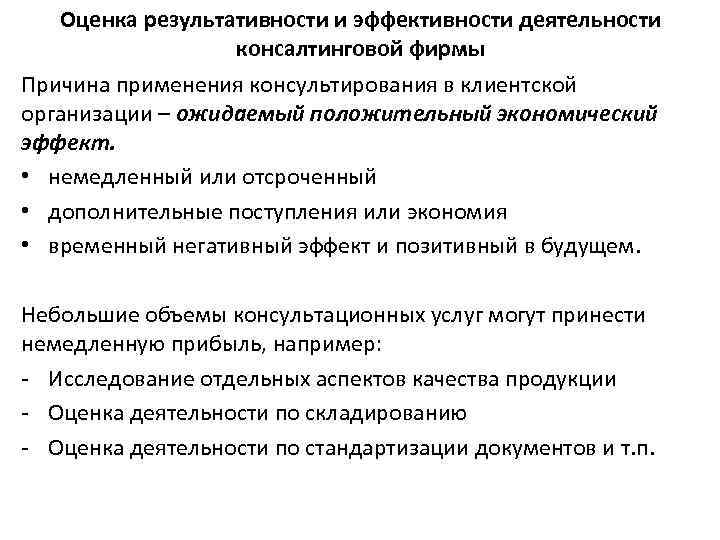 Оценка результативности и эффективности деятельности консалтинговой фирмы

Причина применения консультирования в клиентской организации – ожидаемый положительный экономический эффект.

• немедленный или отсроченный
• дополнительные поступления или экономия
• временный негативный эффект и позитивный в будущем.

Небольшие объемы консультационных услуг могут принести немедленную прибыль, например:

- Исследование отдельных аспектов качества продукции
- Оценка деятельности по складированию
- Оценка деятельности по стандартизации документов и т.п.